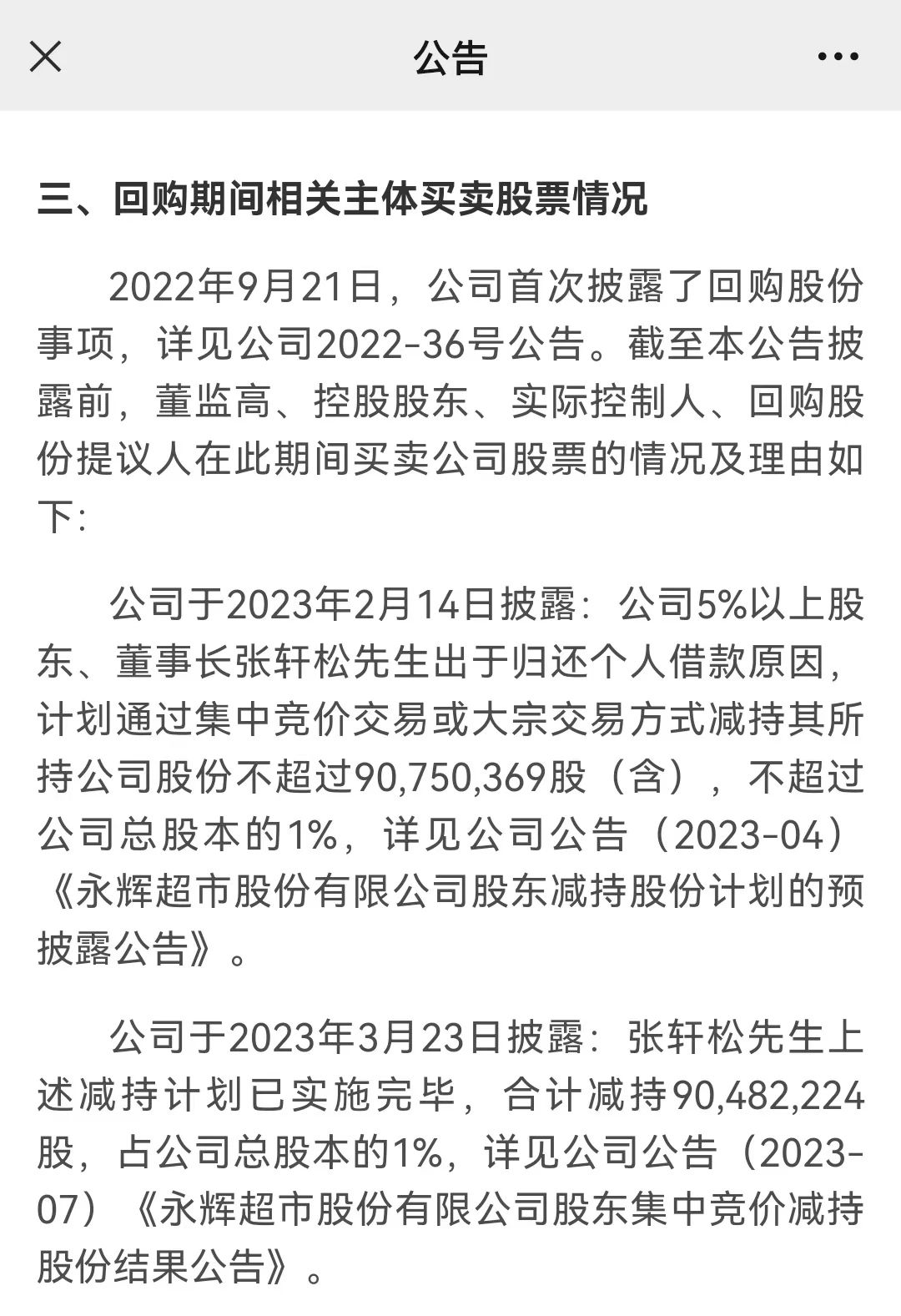 公告

三、回购期间相关主体买卖股票情况

2022年9月21日，公司首次披露了回购股份事项，详见公司2022-36号公告。截至本公告披露前，董监高、控股股东、实际控制人、回购股份提议人在此期间买卖公司股票的情况及理由如下：

公司于2023年2月14日披露：公司5%以上股东、董事长张轩松先生出于归还个人借款原因，计划通过集中竞价交易或大宗交易方式减持其所持公司股份不超过90,750,369股（含），不超过公司总股本的1%，详见公司公告（2023-04）《永辉超市股份有限公司股东减持股份计划的预披露公告》。

公司于2023年3月23日披露：张轩松先生上述减持计划已实施完毕，合计减持90,482,224股，占公司总股本的1%，详见公司公告（2023-07）《永辉超市股份有限公司股东集中竞价减持股份结果公告》。